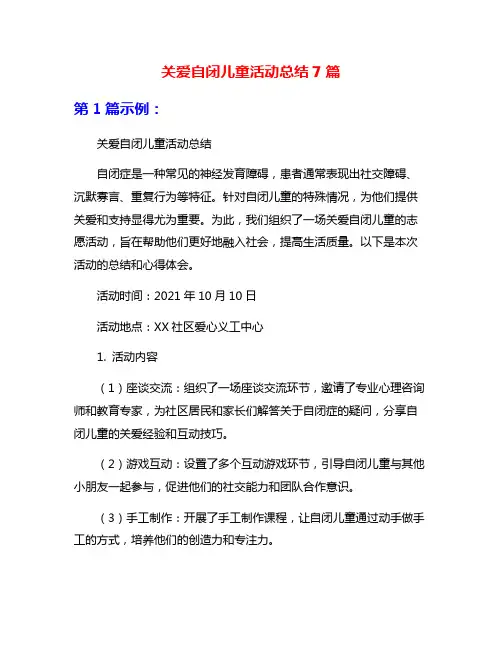 关爱自闭儿童活动总结 7 篇

第 1 篇示例：

关爱自闭儿童活动总结

自闭症是一种常见的神经发育障碍，患者通常表现出社交障碍、沉默寡言、重复行为等特征。针对自闭儿童的特殊情况，为他们提供关爱和支持显得尤为重要。为此，我们组织了一场关爱自闭儿童的志愿活动，旨在帮助他们更好地融入社会，提高生活质量。以下是本次活动的总结和心得体会。

活动时间：2021 年 10 月 10 日

活动地点：XX 社区爱心义工中心

1. 活动内容

（1）座谈交流：组织了一场座谈交流环节，邀请了专业心理咨询师和教育专家，为社区居民和家长们解答关于自闭症的疑问，分享自闭儿童的关爱经验和互动技巧。

（2）游戏互动：设置了多个互动游戏环节，引导自闭儿童与其他小朋友一起参与，促进他们的社交能力和团队合作意识。

（3）手工制作：开展了手工制作课程，让自闭儿童通过动手做手工的方式，培养他们的创造力和专注力。